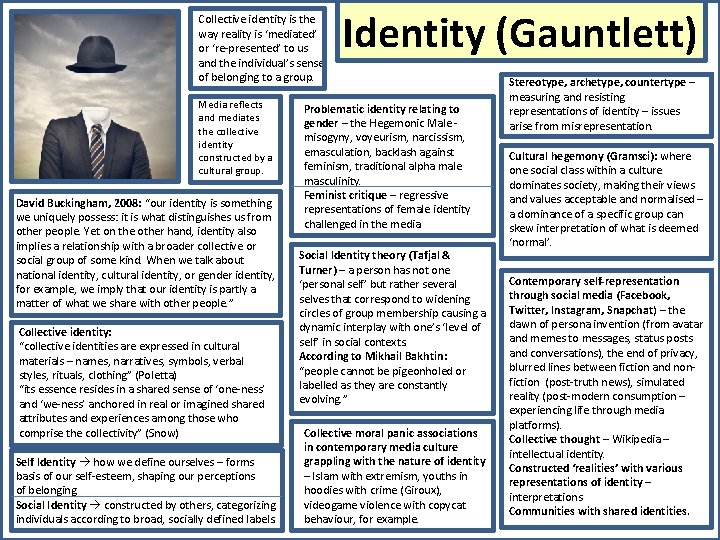 Identity (Gauntlett)

Collective identity is the way reality is 'mediated' or 're-presented' to us and the individual's sense of belonging to a group.

Media reflects and mediates the collective identity constructed by a cultural group.

David Buckingham, 2008: "our identity is something we uniquely possess: it is what distinguishes us from other people. Yet on the other hand, identity also implies a relationship with a broader collective or social group of some kind. When we talk about national identity, cultural identity, or gender identity, for example, we imply that our identity is partly a matter of what we share with other people."

Collective identity:
"collective identities are expressed in cultural materials – names, narratives, symbols, verbal styles, rituals, clothing" (Poletta)
"its essence resides in a shared sense of 'one-ness' and 'we-ness' anchored in real or imagined shared attributes and experiences among those who comprise the collectivity" (Snow)

Self Identity → how we define ourselves – forms basis of our self-esteem, shaping our perceptions of belonging
Social Identity → constructed by others, categorizing individuals according to broad, socially defined labels

Problematic identity relating to gender – the Hegemonic Male - misogyny, voyeurism, narcissism, emasculation, backlash against feminism, traditional alpha male masculinity.
Feminist critique – regressive representations of female identity challenged in the media

Social Identity theory (Tafjal & Turner) – a person has not one 'personal self' but rather several selves that correspond to widening circles of group membership causing a dynamic interplay with one's 'level of self' in social contexts
According to Mikhail Bakhtin:
"people cannot be pigeonholed or labelled as they are constantly evolving."

Collective moral panic associations in contemporary media culture grappling with the nature of identity – Islam with extremism, youths in hoodies with crime (Giroux), videogame violence with copycat behaviour, for example.

Stereotype, archetype, countertype – measuring and resisting representations of identity – issues arise from misrepresentation.

Cultural hegemony (Gramsci): where one social class within a culture dominates society, making their views and values acceptable and normalised – a dominance of a specific group can skew interpretation of what is deemed 'normal'.

Contemporary self-representation through social media (Facebook, Twitter, Instagram, Snapchat) – the dawn of persona invention (from avatar and memes to messages, status posts and conversations), the end of privacy, blurred lines between fiction and non-fiction (post-truth news), simulated reality (post-modern consumption – experiencing life through media platforms).
Collective thought – Wikipedia – intellectual identity.
Constructed 'realities' with various representations of identity – interpretations
Communities with shared identities.